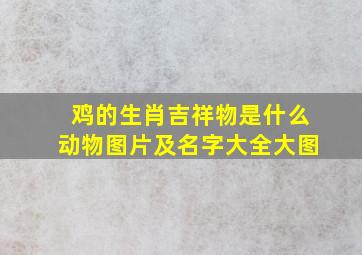 鸡的生肖吉祥物是什么动物图片及名字大全大图